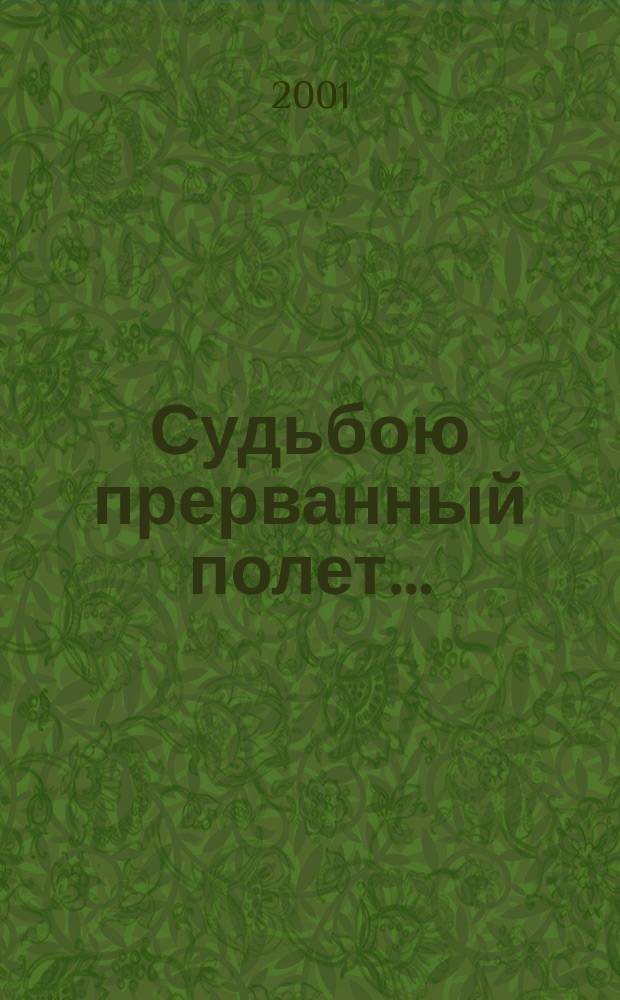 2001

Судьбою прерванный полет...